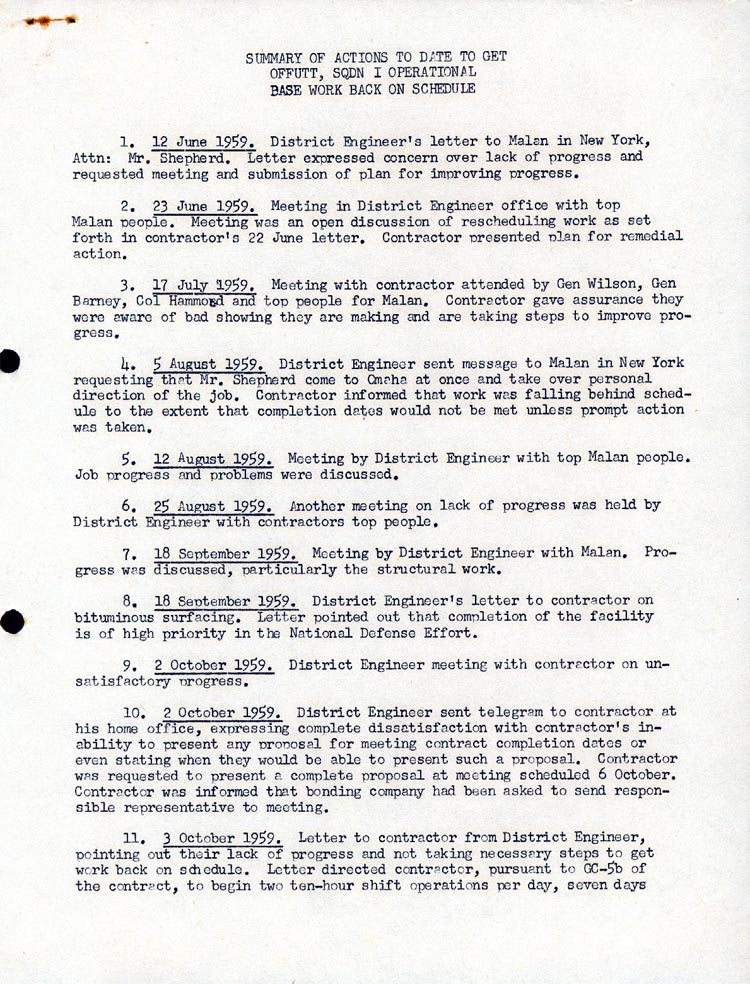 SUMMARY OF ACTIONS TO DATE TO GET
OFFUTT, SQDN I OPERATIONAL
BASE WORK BACK ON SCHEDULE

1. 12 June 1959. District Engineer's letter to Malan in New York, Attn: Mr. Shepherd. Letter expressed concern over lack of progress and requested meeting and submission of plan for improving progress.

2. 23 June 1959. Meeting in District Engineer office with top Malan people. Meeting was an open discussion of rescheduling work as set forth in contractor's 22 June letter. Contractor presented plan for remedial action.

3. 17 July 1959. Meeting with contractor attended by Gen Wilson, Gen Barney, Col Hammond and top people for Malan. Contractor gave assurance they were aware of bad showing they are making and are taking steps to improve progress.

4. 5 August 1959. District Engineer sent message to Malan in New York requesting that Mr. Shepherd come to Omaha at once and take over personal direction of the job. Contractor informed that work was falling behind schedule to the extent that completion dates would not be met unless prompt action was taken.

5. 12 August 1959. Meeting by District Engineer with top Malan people. Job progress and problems were discussed.

6. 25 August 1959. Another meeting on lack of progress was held by District Engineer with contractors top people.

7. 18 September 1959. Meeting by District Engineer with Malan. Progress was discussed, particularly the structural work.

8. 18 September 1959. District Engineer's letter to contractor on bituminous surfacing. Letter pointed out that completion of the facility is of high priority in the National Defense Effort.

9. 2 October 1959. District Engineer meeting with contractor on unsatisfactory progress.

10. 2 October 1959. District Engineer sent telegram to contractor at his home office, expressing complete dissatisfaction with contractor's inability to present any proposal for meeting contract completion dates or even stating when they would be able to present such a proposal. Contractor was requested to present a complete proposal at meeting scheduled 6 October. Contractor was informed that bonding company had been asked to send responsible representative to meeting.

11. 3 October 1959. Letter to contractor from District Engineer, pointing out their lack of progress and not taking necessary steps to get work back on schedule. Letter directed contractor, pursuant to GC-5b of the contract, to begin two ten-hour shift operations per day, seven days